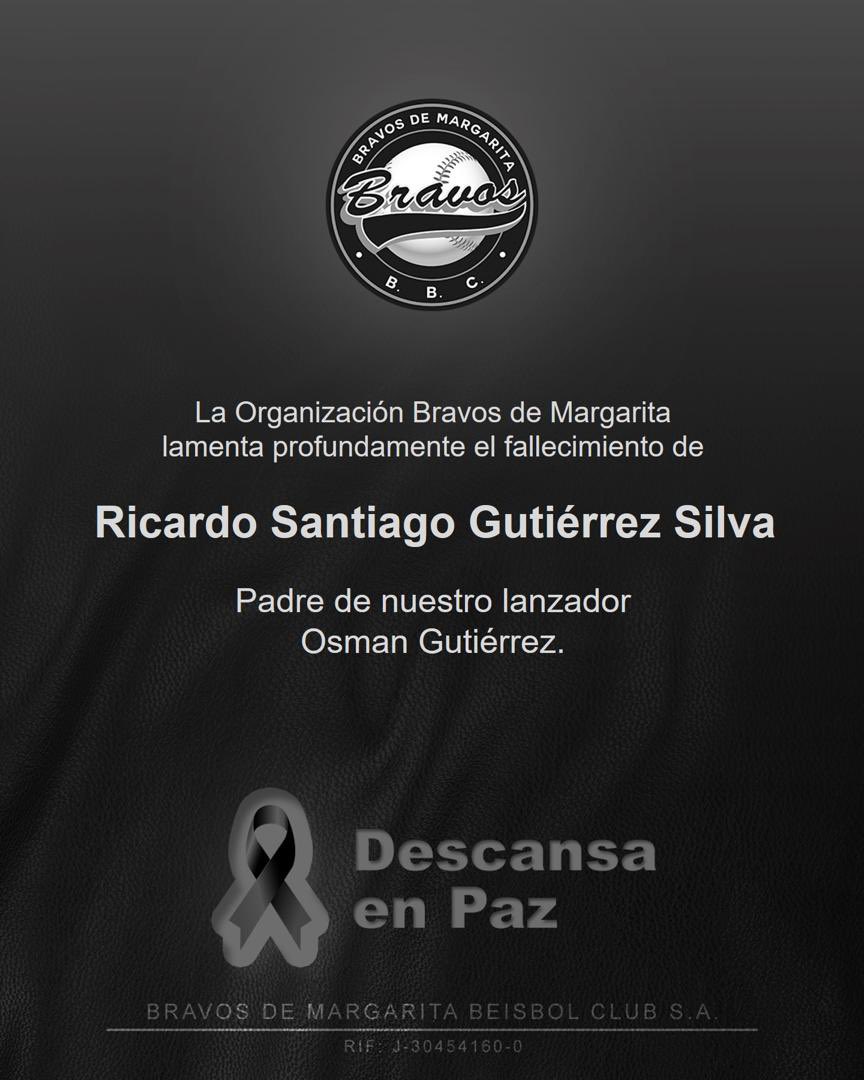 BRAVOS DE MARGARITA
Bravos
B. B. C.

La Organización Bravos de Margarita lamenta profundamente el fallecimiento de

Ricardo Santiago Gutiérrez Silva

Padre de nuestro lanzador Osman Gutiérrez.

Descansa en Paz

BRAVOS DE MARGARITA BEISBOL CLUB S.A.
RIF: J-30454160-0